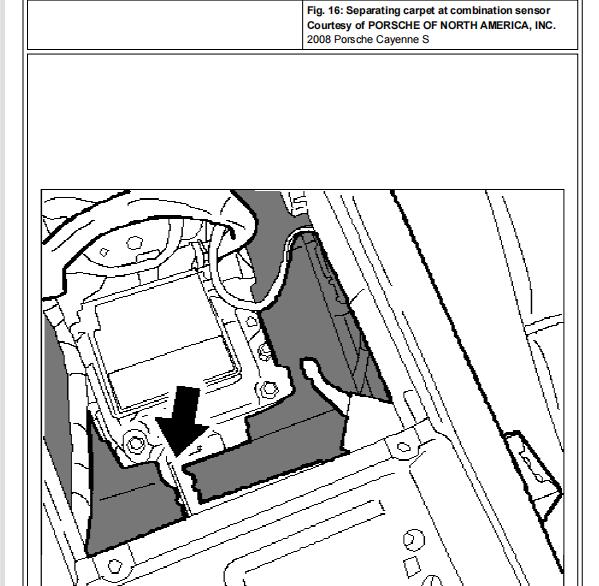 Fig. 16: Separating carpet at combination sensor
Courtesy of PORSCHE OF NORTH AMERICA, INC.
2008 Porsche Cayenne S